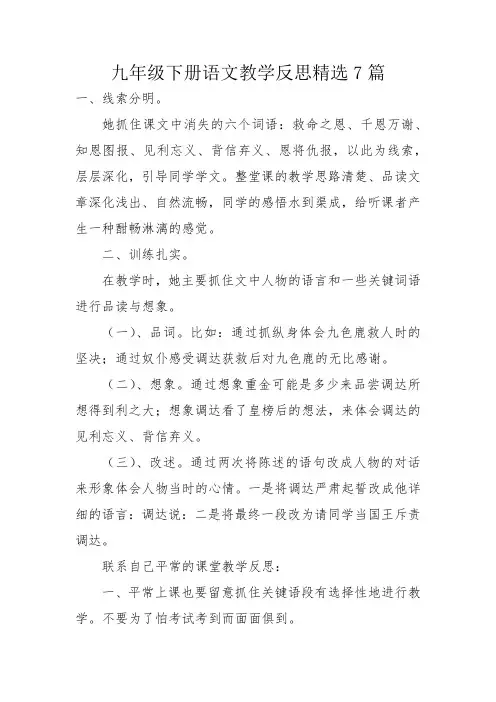 九年级下册语文教学反思精选 7 篇

一、线索分明。

她抓住课文中消失的六个词语：救命之恩、千恩万谢、知恩图报、见利忘义、背信弃义、恩将仇报，以此为线索，层层深化，引导同学学文。整堂课的教学思路清楚、品读文章深化浅出、自然流畅，同学的感悟水到渠成，给听课者产生一种酣畅淋漓的感觉。

二、训练扎实。

在教学时，她主要抓住文中人物的语言和一些关键词语进行品读与想象。

（一）、品词。比如：通过抓纵身体会九色鹿救人时的坚决；通过奴仆感受调达获救后对九色鹿的无比感谢。

（二）、想象。通过想象重金可能是多少来品尝调达所想得到利之大；想象调达看了皇榜后的想法，来体会调达的见利忘义、背信弃义。

（三）、改述。通过两次将陈述的语句改成人物的对话来形象体会人物当时的心情。一是将调达严肃起誓改成他详细的语言：调达说：二是将最终一段改为请同学当国王斥责调达。

联系自己平常的课堂教学反思：

一、平常上课也要留意抓住关键语段有选择性地进行教学。不要为了怕考试考到而面面俱到。